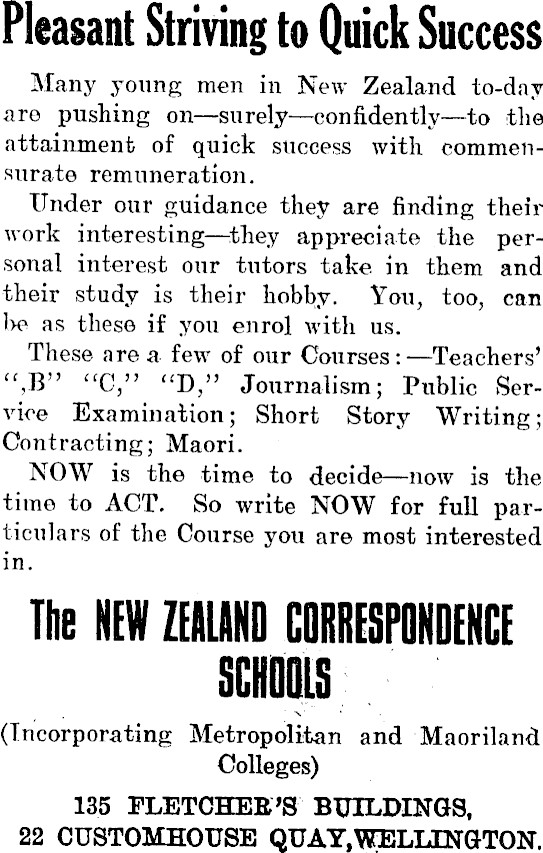 Pleasant Striving to Quick Success

Many young men in New Zealand to-day are pushing on—surely—confidently—to the attainment of quick success with commensurate remuneration.

Under our guidance they are finding their work interesting—they appreciate the personal interest our tutors take in them and their study is their hobby. You, too, can be as these if you enrol with us.

These are a few of our Courses:—Teachers' ",B" "C," "D," Journalism; Public Service Examination; Short Story Writing; Contracting; Maori.

NOW is the time to decide—now is the time to ACT. So write NOW for full particulars of the Course you are most interested in.

The NEW ZEALAND CORRESPONDENCE SCHOOLS

(Incorporating Metropolitan and Maoriland Colleges)

135 FLETCHER'S BUILDINGS,
22 CUSTOMHOUSE QUAY, WELLINGTON.